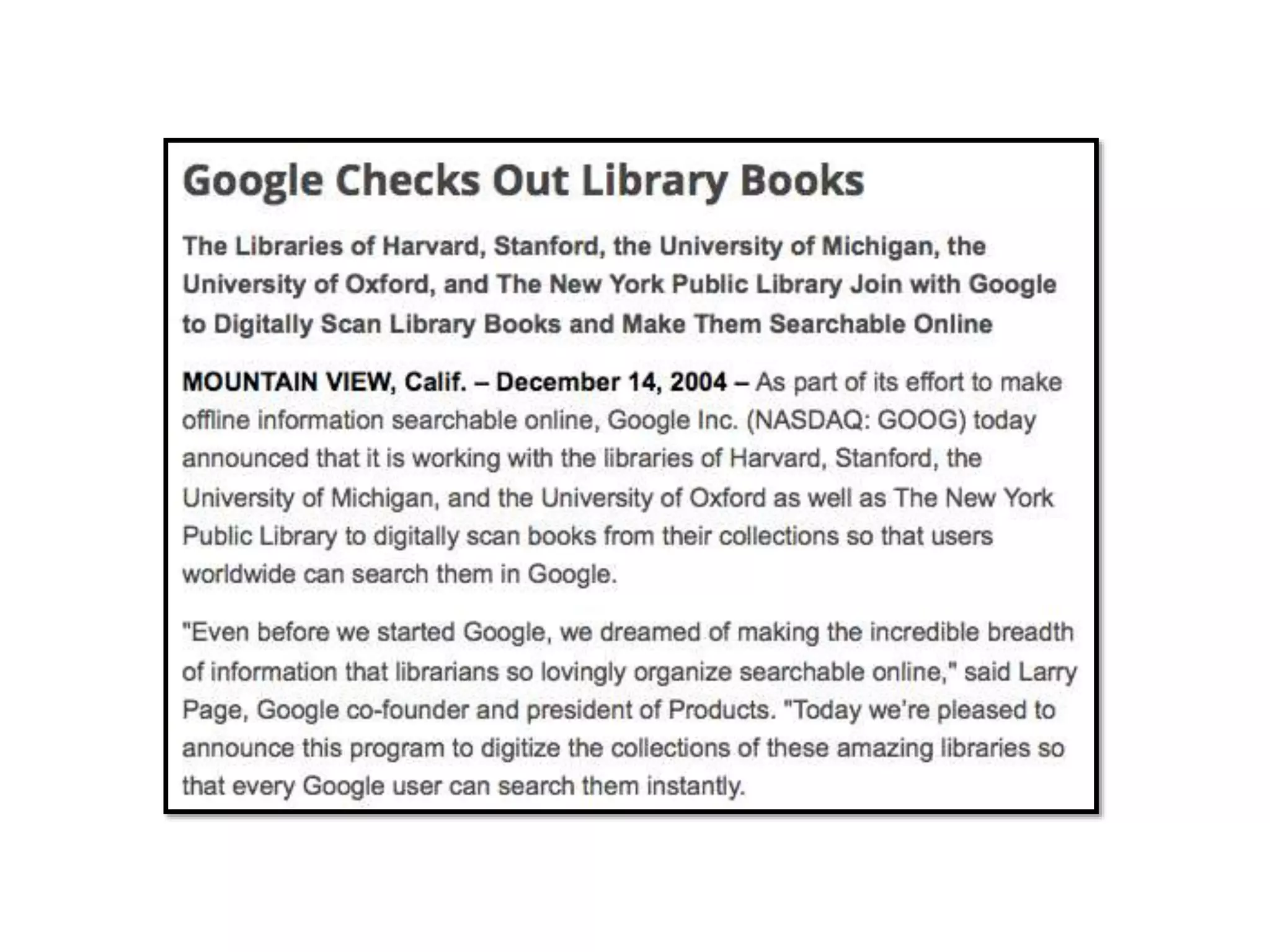 Google Checks Out Library Books

The Libraries of Harvard, Stanford, the University of Michigan, the University of Oxford, and The New York Public Library Join with Google to Digitally Scan Library Books and Make Them Searchable Online

MOUNTAIN VIEW, Calif. – December 14, 2004 – As part of its effort to make offline information searchable online, Google Inc. (NASDAQ: GOOG) today announced that it is working with the libraries of Harvard, Stanford, the University of Michigan, and the University of Oxford as well as The New York Public Library to digitally scan books from their collections so that users worldwide can search them in Google.

"Even before we started Google, we dreamed of making the incredible breadth of information that librarians so lovingly organize searchable online," said Larry Page, Google co-founder and president of Products. "Today we're pleased to announce this program to digitize the collections of these amazing libraries so that every Google user can search them instantly.